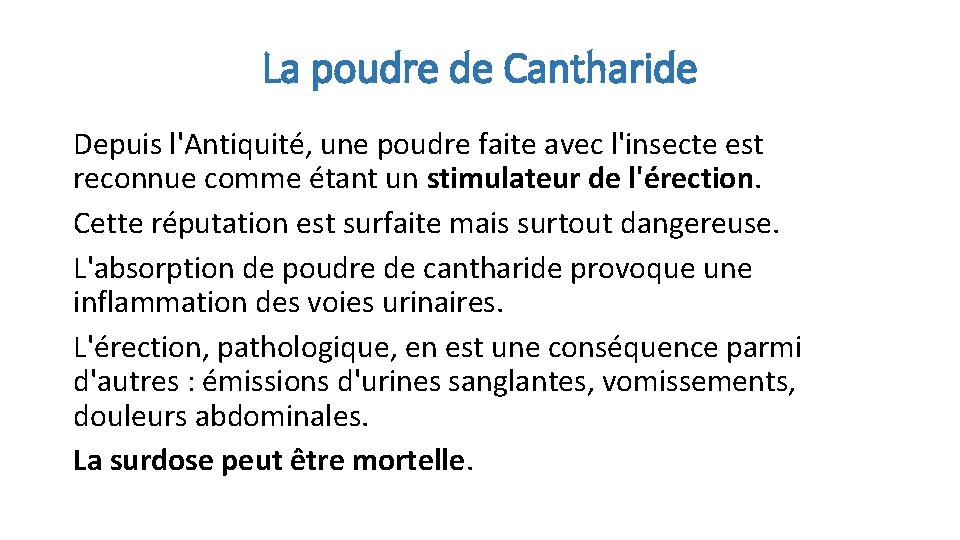 La poudre de Cantharide

Depuis l'Antiquité, une poudre faite avec l'insecte est reconnue comme étant un stimulateur de l'érection.

Cette réputation est surfaite mais surtout dangereuse.

L'absorption de poudre de cantharide provoque une inflammation des voies urinaires.

L'érection, pathologique, en est une conséquence parmi d'autres : émissions d'urines sanglantes, vomissements, douleurs abdominales.

La surdose peut être mortelle.